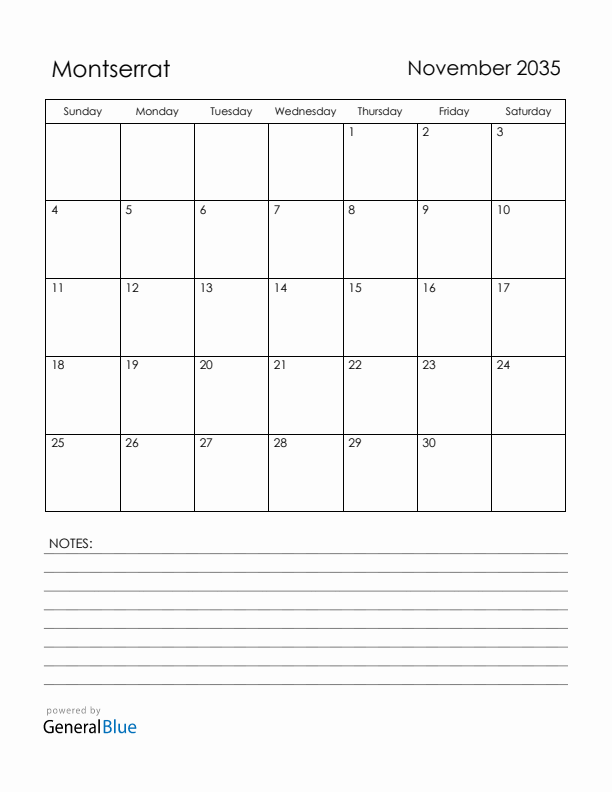 Montserrat

November 2035

| Sunday | Monday | Tuesday | Wednesday | Thursday | Friday | Saturday |
|---|---|---|---|---|---|---|
| | | | | 1 | 2 | 3 |
| 4 | 5 | 6 | 7 | 8 | 9 | 10 |
| 11 | 12 | 13 | 14 | 15 | 16 | 17 |
| 18 | 19 | 20 | 21 | 22 | 23 | 24 |
| 25 | 26 | 27 | 28 | 29 | 30 | |

NOTES:

powered by
GeneralBlue